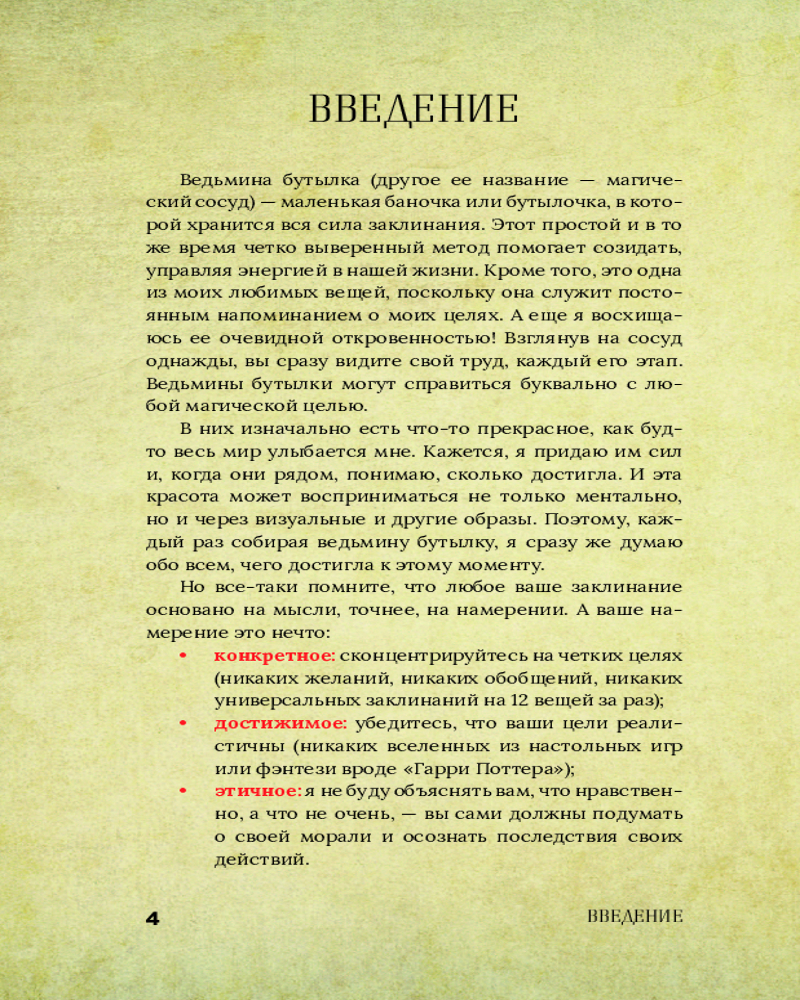 ВВЕДЕНИЕ

Ведьмина бутылка (другое ее название — магический сосуд) — маленькая баночка или бутылочка, в которой хранится вся сила заклинания. Этот простой и в то же время четко выверенный метод помогает созидать, управляя энергией в нашей жизни. Кроме того, это одна из моих любимых вещей, поскольку она служит постоянным напоминанием о моих целях. А еще я восхищаюсь ее очевидной откровенностью! Взглянув на сосуд однажды, вы сразу видите свой труд, каждый его этап. Ведьмины бутылки могут справиться буквально с любой магической целью.

В них изначально есть что-то прекрасное, как будто весь мир улыбается мне. Кажется, я придаю им сил и, когда они рядом, понимаю, сколько достигла. И эта красота может восприниматься не только ментально, но и через визуальные и другие образы. Поэтому, каждый раз собирая ведьмину бутылку, я сразу же думаю обо всем, чего достигла к этому моменту.

Но все-таки помните, что любое ваше заклинание основано на мысли, точнее, на намерении. А ваше намерение это нечто:

• конкретное: сконцентрируйтесь на четких целях (никаких желаний, никаких обобщений, никаких универсальных заклинаний на 12 вещей за раз);
• достижимое: убедитесь, что ваши цели реалистичны (никаких вселенных из настольных игр или фэнтези вроде «Гарри Поттера»);
• этичное: я не буду объяснять вам, что нравственно, а что не очень, — вы сами должны подумать о своей морали и осознать последствия своих действий.

4 ВВЕДЕНИЕ